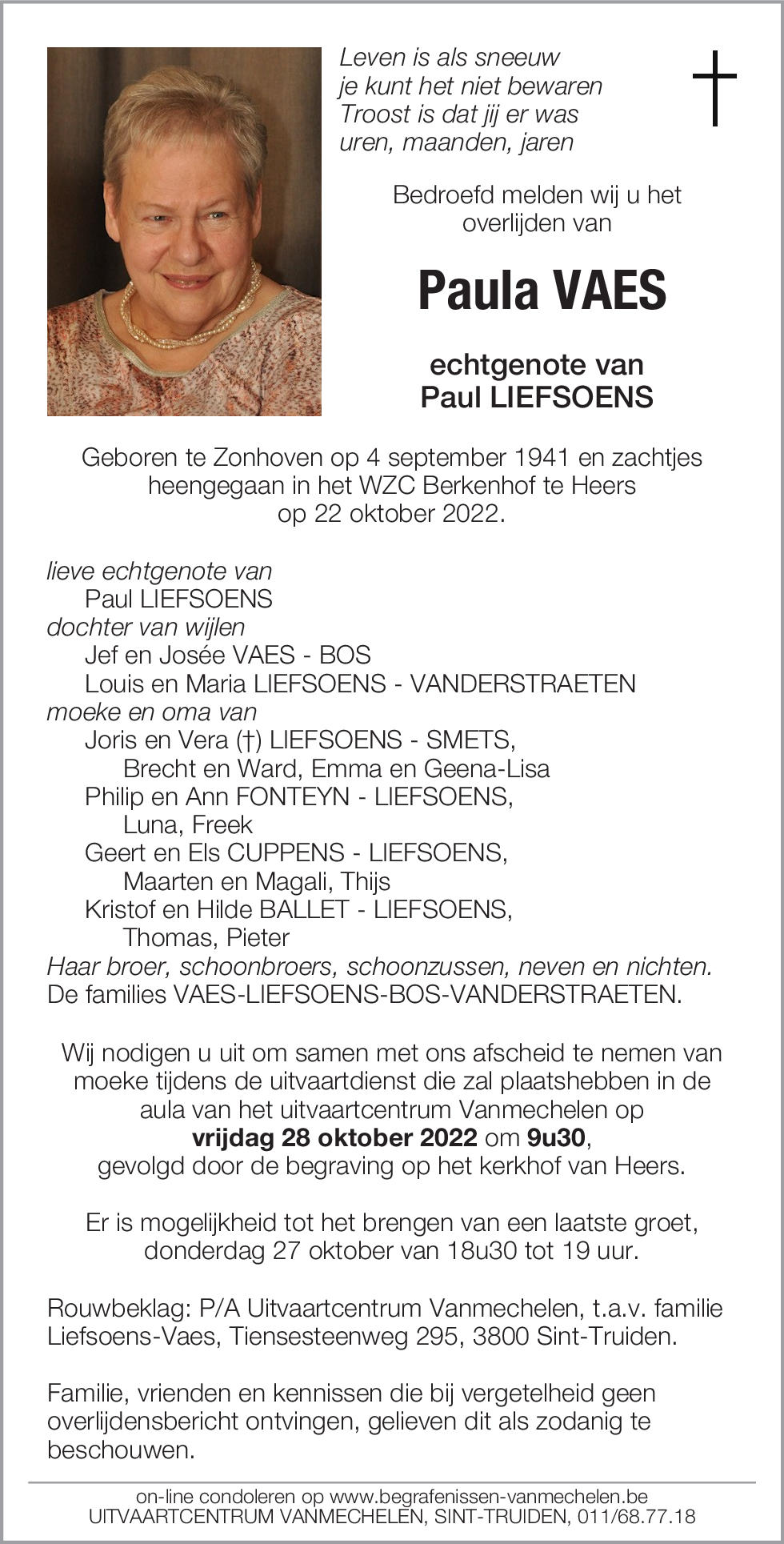 Leven is als sneeuw
je kunt het niet bewaren
Troost is dat jij er was
uren, maanden, jaren

Bedroefd melden wij u het overlijden van

Paula VAES

echtgenote van
Paul LIEFSOENS

Geboren te Zonhoven op 4 september 1941 en zachtjes heengegaan in het WZC Berkenhof te Heers op 22 oktober 2022.

lieve echtgenote van
Paul LIEFSOENS
dochter van wijlen
Jef en Josée VAES - BOS
Louis en Maria LIEFSOENS - VANDERSTRAETEN
moeke en oma van
Joris en Vera (†) LIEFSOENS - SMETS,
Brecht en Ward, Emma en Geena-Lisa
Philip en Ann FONTEYN - LIEFSOENS,
Luna, Freek
Geert en Els CUPPENS - LIEFSOENS,
Maarten en Magali, Thijs
Kristof en Hilde BALLET - LIEFSOENS,
Thomas, Pieter
Haar broer, schoonbroers, schoonzussen, neven en nichten.
De families VAES-LIEFSOENS-BOS-VANDERSTRAETEN.

Wij nodigen u uit om samen met ons afscheid te nemen van moeke tijdens de uitvaartdienst die zal plaatshebben in de aula van het uitvaartcentrum Vanmechelen op vrijdag 28 oktober 2022 om 9u30, gevolgd door de begraving op het kerkhof van Heers.

Er is mogelijkheid tot het brengen van een laatste groet, donderdag 27 oktober van 18u30 tot 19 uur.

Rouwbeklag: P/A Uitvaartcentrum Vanmechelen, t.a.v. familie Liefsoens-Vaes, Tiensesteenweg 295, 3800 Sint-Truiden.

Familie, vrienden en kennissen die bij vergetelheid geen overlijdensbericht ontvingen, gelieven dit als zodanig te beschouwen.

on-line condoleren op www.begrafenissen-vanmechelen.be
UITVAARTCENTRUM VANMECHELEN, SINT-TRUIDEN, 011/68.77.18